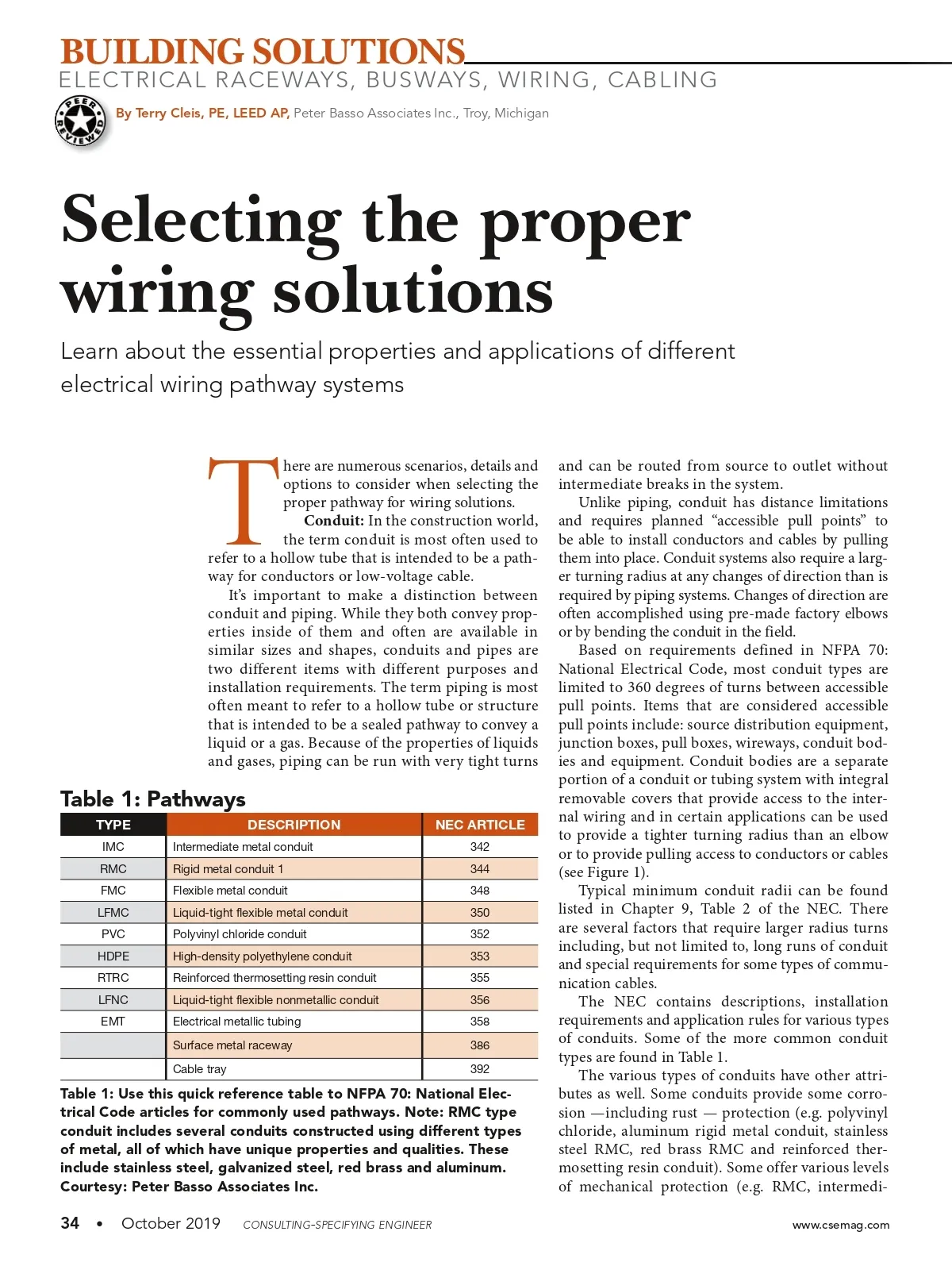 BUILDING SOLUTIONS
ELECTRICAL RACEWAYS, BUSWAYS, WIRING, CABLING

PEER REVIEWED

By Terry Cleis, PE, LEED AP, Peter Basso Associates Inc., Troy, Michigan

Selecting the proper wiring solutions

Learn about the essential properties and applications of different electrical wiring pathway systems

There are numerous scenarios, details and options to consider when selecting the proper pathway for wiring solutions.

Conduit: In the construction world, the term conduit is most often used to refer to a hollow tube that is intended to be a pathway for conductors or low-voltage cable.

It's important to make a distinction between conduit and piping. While they both convey properties inside of them and often are available in similar sizes and shapes, conduits and pipes are two different items with different purposes and installation requirements. The term piping is most often meant to refer to a hollow tube or structure that is intended to be a sealed pathway to convey a liquid or a gas. Because of the properties of liquids and gases, piping can be run with very tight turns and can be routed from source to outlet without intermediate breaks in the system.

Unlike piping, conduit has distance limitations and requires planned "accessible pull points" to be able to install conductors and cables by pulling them into place. Conduit systems also require a larger turning radius at any changes of direction than is required by piping systems. Changes of direction are often accomplished using pre-made factory elbows or by bending the conduit in the field.

Based on requirements defined in NFPA 70: National Electrical Code, most conduit types are limited to 360 degrees of turns between accessible pull points. Items that are considered accessible pull points include: source distribution equipment, junction boxes, pull boxes, wireways, conduit bodies and equipment. Conduit bodies are a separate portion of a conduit or tubing system with integral removable covers that provide access to the internal wiring and in certain applications can be used to provide a tighter turning radius than an elbow or to provide pulling access to conductors or cables (see Figure 1).

Typical minimum conduit radii can be found listed in Chapter 9, Table 2 of the NEC. There are several factors that require larger radius turns including, but not limited to, long runs of conduit and special requirements for some types of communication cables.

The NEC contains descriptions, installation requirements and application rules for various types of conduits. Some of the more common conduit types are found in Table 1.

The various types of conduits have other attributes as well. Some conduits provide some corrosion —including rust — protection (e.g. polyvinyl chloride, aluminum rigid metal conduit, stainless steel RMC, red brass RMC and reinforced thermosetting resin conduit). Some offer various levels of mechanical protection (e.g. RMC, intermedi-

Table 1: Pathways

| TYPE | DESCRIPTION | NEC ARTICLE |
|---|---|---|
| IMC | Intermediate metal conduit | 342 |
| RMC | Rigid metal conduit 1 | 344 |
| FMC | Flexible metal conduit | 348 |
| LFMC | Liquid-tight flexible metal conduit | 350 |
| PVC | Polyvinyl chloride conduit | 352 |
| HDPE | High-density polyethylene conduit | 353 |
| RTRC | Reinforced thermosetting resin conduit | 355 |
| LFNC | Liquid-tight flexible nonmetallic conduit | 356 |
| EMT | Electrical metallic tubing | 358 |
| | Surface metal raceway | 386 |
| | Cable tray | 392 |

Table 1: Use this quick reference table to NFPA 70: National Electrical Code articles for commonly used pathways. Note: RMC type conduit includes several conduits constructed using different types of metal, all of which have unique properties and qualities. These include stainless steel, galvanized steel, red brass and aluminum. Courtesy: Peter Basso Associates Inc.

34 • October 2019 CONSULTING-SPECIFYING ENGINEER www.csemag.com